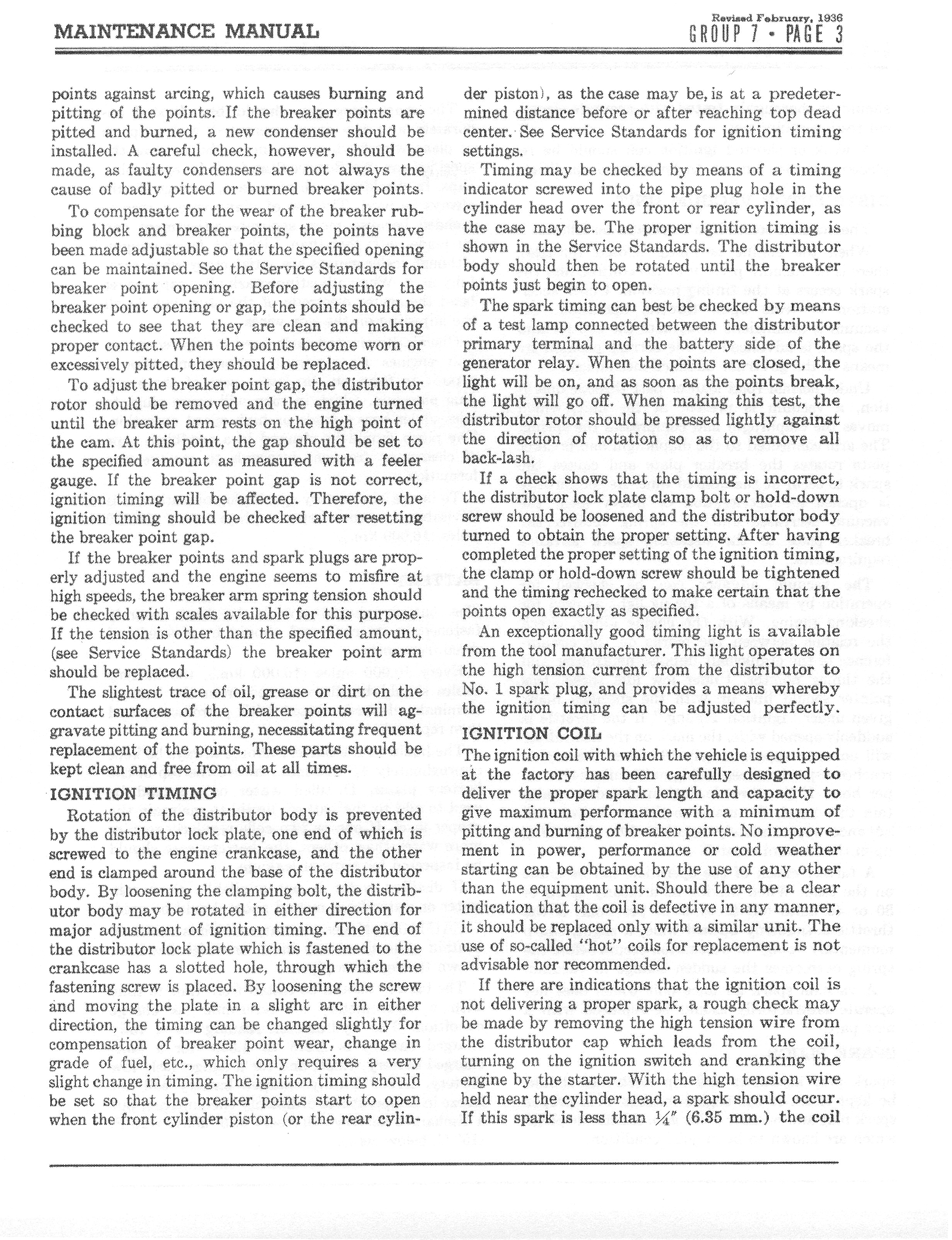 MAINTENANCE MANUAL

Revised February, 1936
GROUP 7 • PAGE 3

points against arcing, which causes burning and pitting of the points. If the breaker points are pitted and burned, a new condenser should be installed. A careful check, however, should be made, as faulty condensers are not always the cause of badly pitted or burned breaker points.

To compensate for the wear of the breaker rubbing block and breaker points, the points have been made adjustable so that the specified opening can be maintained. See the Service Standards for breaker point opening. Before adjusting the breaker point opening or gap, the points should be checked to see that they are clean and making proper contact. When the points become worn or excessively pitted, they should be replaced.

To adjust the breaker point gap, the distributor rotor should be removed and the engine turned until the breaker arm rests on the high point of the cam. At this point, the gap should be set to the specified amount as measured with a feeler gauge. If the breaker point gap is not correct, ignition timing will be affected. Therefore, the ignition timing should be checked after resetting the breaker point gap.

If the breaker points and spark plugs are properly adjusted and the engine seems to misfire at high speeds, the breaker arm spring tension should be checked with scales available for this purpose. If the tension is other than the specified amount, (see Service Standards) the breaker point arm should be replaced.

The slightest trace of oil, grease or dirt on the contact surfaces of the breaker points will aggravate pitting and burning, necessitating frequent replacement of the points. These parts should be kept clean and free from oil at all times.

IGNITION TIMING

Rotation of the distributor body is prevented by the distributor lock plate, one end of which is screwed to the engine crankcase, and the other end is clamped around the base of the distributor body. By loosening the clamping bolt, the distributor body may be rotated in either direction for major adjustment of ignition timing. The end of the distributor lock plate which is fastened to the crankcase has a slotted hole, through which the fastening screw is placed. By loosening the screw and moving the plate in a slight arc in either direction, the timing can be changed slightly for compensation of breaker point wear, change in grade of fuel, etc., which only requires a very slight change in timing. The ignition timing should be set so that the breaker points start to open when the front cylinder piston (or the rear cylinder piston), as the case may be, is at a predetermined distance before or after reaching top dead center. See Service Standards for ignition timing settings.

Timing may be checked by means of a timing indicator screwed into the pipe plug hole in the cylinder head over the front or rear cylinder, as the case may be. The proper ignition timing is shown in the Service Standards. The distributor body should then be rotated until the breaker points just begin to open.

The spark timing can best be checked by means of a test lamp connected between the distributor primary terminal and the battery side of the generator relay. When the points are closed, the light will be on, and as soon as the points break, the light will go off. When making this test, the distributor rotor should be pressed lightly against the direction of rotation so as to remove all back-lash.

If a check shows that the timing is incorrect, the distributor lock plate clamp bolt or hold-down screw should be loosened and the distributor body turned to obtain the proper setting. After having completed the proper setting of the ignition timing, the clamp or hold-down screw should be tightened and the timing rechecked to make certain that the points open exactly as specified.

An exceptionally good timing light is available from the tool manufacturer. This light operates on the high tension current from the distributor to No. 1 spark plug, and provides a means whereby the ignition timing can be adjusted perfectly.

IGNITION COIL

The ignition coil with which the vehicle is equipped at the factory has been carefully designed to deliver the proper spark length and capacity to give maximum performance with a minimum of pitting and burning of breaker points. No improvement in power, performance or cold weather starting can be obtained by the use of any other than the equipment unit. Should there be a clear indication that the coil is defective in any manner, it should be replaced only with a similar unit. The use of so-called "hot" coils for replacement is not advisable nor recommended.

If there are indications that the ignition coil is not delivering a proper spark, a rough check may be made by removing the high tension wire from the distributor cap which leads from the coil, turning on the ignition switch and cranking the engine by the starter. With the high tension wire held near the cylinder head, a spark should occur. If this spark is less than ¼" (6.35 mm.) the coil